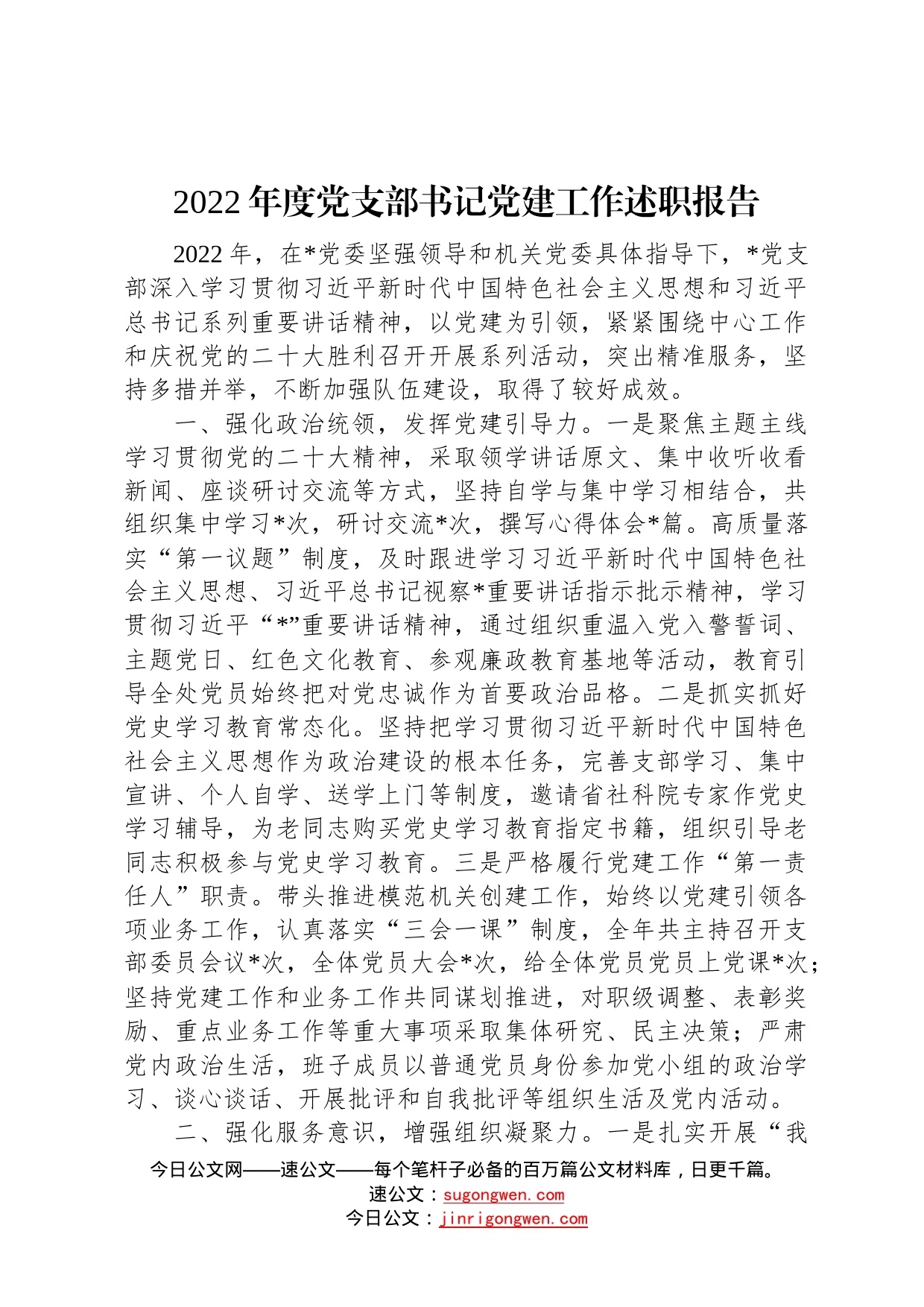 2022年度党支部书记党建工作述职报告

2022年，在*党委坚强领导和机关党委具体指导下，*党支部深入学习贯彻习近平新时代中国特色社会主义思想和习近平总书记系列重要讲话精神，以党建为引领，紧紧围绕中心工作和庆祝党的二十大胜利召开开展系列活动，突出精准服务，坚持多措并举，不断加强队伍建设，取得了较好成效。

一、强化政治统领，发挥党建引导力。一是聚焦主题主线学习贯彻党的二十大精神，采取领学讲话原文、集中收听收看新闻、座谈研讨交流等方式，坚持自学与集中学习相结合，共组织集中学习*次，研讨交流*次，撰写心得体会*篇。高质量落实“第一议题”制度，及时跟进学习习近平新时代中国特色社会主义思想、习近平总书记视察*重要讲话指示批示精神，学习贯彻习近平“*”重要讲话精神，通过组织重温入党入警誓词、主题党日、红色文化教育、参观廉政教育基地等活动，教育引导全处党员始终把对党忠诚作为首要政治品格。二是抓实抓好党史学习教育常态化。坚持把学习贯彻习近平新时代中国特色社会主义思想作为政治建设的根本任务，完善支部学习、集中宣讲、个人自学、送学上门等制度，邀请省社科院专家作党史学习辅导，为老同志购买党史学习教育指定书籍，组织引导老同志积极参与党史学习教育。三是严格履行党建工作“第一责任人”职责。带头推进模范机关创建工作，始终以党建引领各项业务工作，认真落实“三会一课”制度，全年共主持召开支部委员会议*次，全体党员大会*次，给全体党员党员上党课*次；坚持党建工作和业务工作共同谋划推进，对职级调整、表彰奖励、重点业务工作等重大事项采取集体研究、民主决策；严肃党内政治生活，班子成员以普通党员身份参加党小组的政治学习、谈心谈话、开展批评和自我批评等组织生活及党内活动。

二、强化服务意识，增强组织凝聚力。一是扎实开展“我

今日公文网——速公文——每个笔杆子必备的百万篇公文材料库，日更千篇。
速公文：sugongwen.com
今日公文：jinrigongwen.com